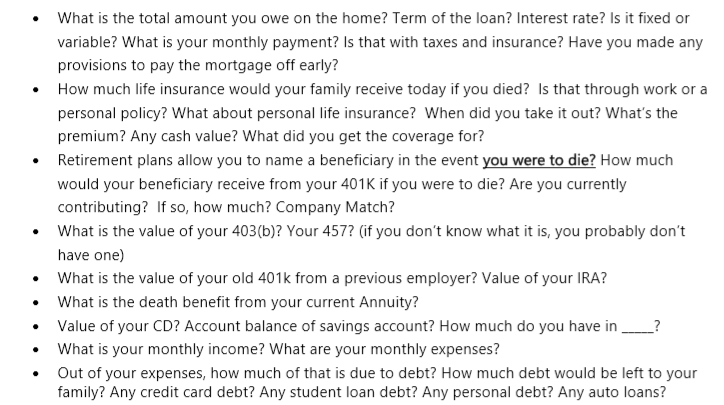 • What is the total amount you owe on the home? Term of the loan? Interest rate? Is it fixed or variable? What is your monthly payment? Is that with taxes and insurance? Have you made any provisions to pay the mortgage off early?
• How much life insurance would your family receive today if you died? Is that through work or a personal policy? What about personal life insurance? When did you take it out? What's the premium? Any cash value? What did you get the coverage for?
• Retirement plans allow you to name a beneficiary in the event you were to die? How much would your beneficiary receive from your 401K if you were to die? Are you currently contributing? If so, how much? Company Match?
• What is the value of your 403(b)? Your 457? (if you don't know what it is, you probably don't have one)
• What is the value of your old 401k from a previous employer? Value of your IRA?
• What is the death benefit from your current Annuity?
• Value of your CD? Account balance of savings account? How much do you have in _____?
• What is your monthly income? What are your monthly expenses?
• Out of your expenses, how much of that is due to debt? How much debt would be left to your family? Any credit card debt? Any student loan debt? Any personal debt? Any auto loans?